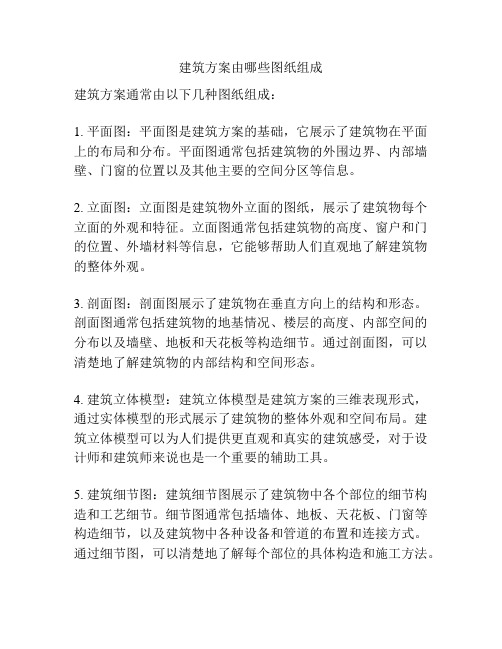 建筑方案由哪些图纸组成

建筑方案通常由以下几种图纸组成：

1. 平面图：平面图是建筑方案的基础，它展示了建筑物在平面上的布局和分布。平面图通常包括建筑物的外围边界、内部墙壁、门窗的位置以及其他主要的空间分区等信息。

2. 立面图：立面图是建筑物外立面的图纸，展示了建筑物每个立面的外观和特征。立面图通常包括建筑物的高度、窗户和门的位置、外墙材料等信息，它能够帮助人们直观地了解建筑物的整体外观。

3. 剖面图：剖面图展示了建筑物在垂直方向上的结构和形态。剖面图通常包括建筑物的地基情况、楼层的高度、内部空间的分布以及墙壁、地板和天花板等构造细节。通过剖面图，可以清楚地了解建筑物的内部结构和空间形态。

4. 建筑立体模型：建筑立体模型是建筑方案的三维表现形式，通过实体模型的形式展示了建筑物的整体外观和空间布局。建筑立体模型可以为人们提供更直观和真实的建筑感受，对于设计师和建筑师来说也是一个重要的辅助工具。

5. 建筑细节图：建筑细节图展示了建筑物中各个部位的细节构造和工艺细节。细节图通常包括墙体、地板、天花板、门窗等构造细节，以及建筑物中各种设备和管道的布置和连接方式。通过细节图，可以清楚地了解每个部位的具体构造和施工方法。